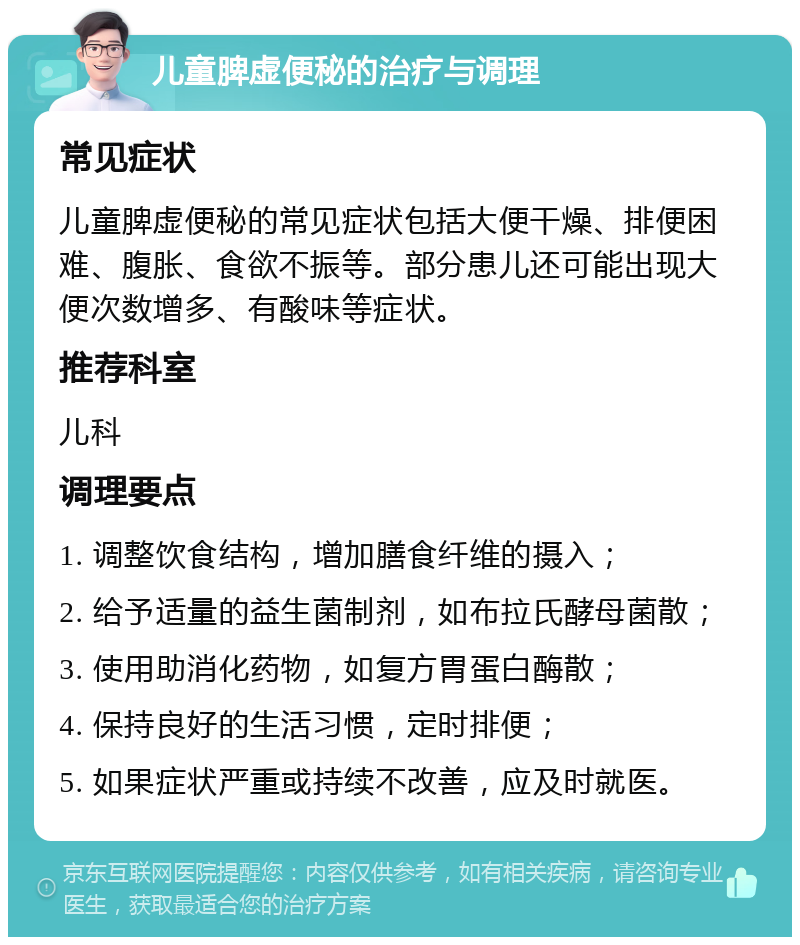 儿童脾虚便秘的治疗与调理

常见症状

儿童脾虚便秘的常见症状包括大便干燥、排便困难、腹胀、食欲不振等。部分患儿还可能出现大便次数增多、有酸味等症状。

推荐科室

儿科

调理要点

1. 调整饮食结构，增加膳食纤维的摄入；

2. 给予适量的益生菌制剂，如布拉氏酵母菌散；

3. 使用助消化药物，如复方胃蛋白酶散；

4. 保持良好的生活习惯，定时排便；

5. 如果症状严重或持续不改善，应及时就医。

京东互联网医院提醒您：内容仅供参考，如有相关疾病，请咨询专业医生，获取最适合您的治疗方案